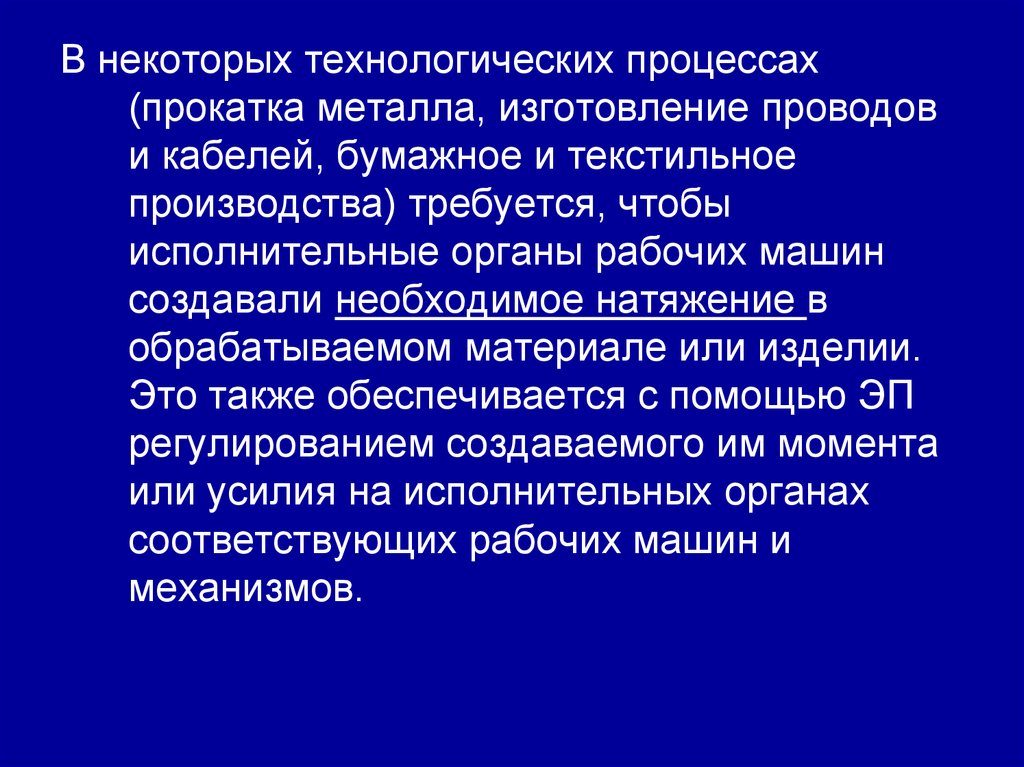 В некоторых технологических процессах (прокатка металла, изготовление проводов и кабелей, бумажное и текстильное производства) требуется, чтобы исполнительные органы рабочих машин создавали необходимое натяжение в обрабатываемом материале или изделии. Это также обеспечивается с помощью ЭП регулированием создаваемого им момента или усилия на исполнительных органах соответствующих рабочих машин и механизмов.